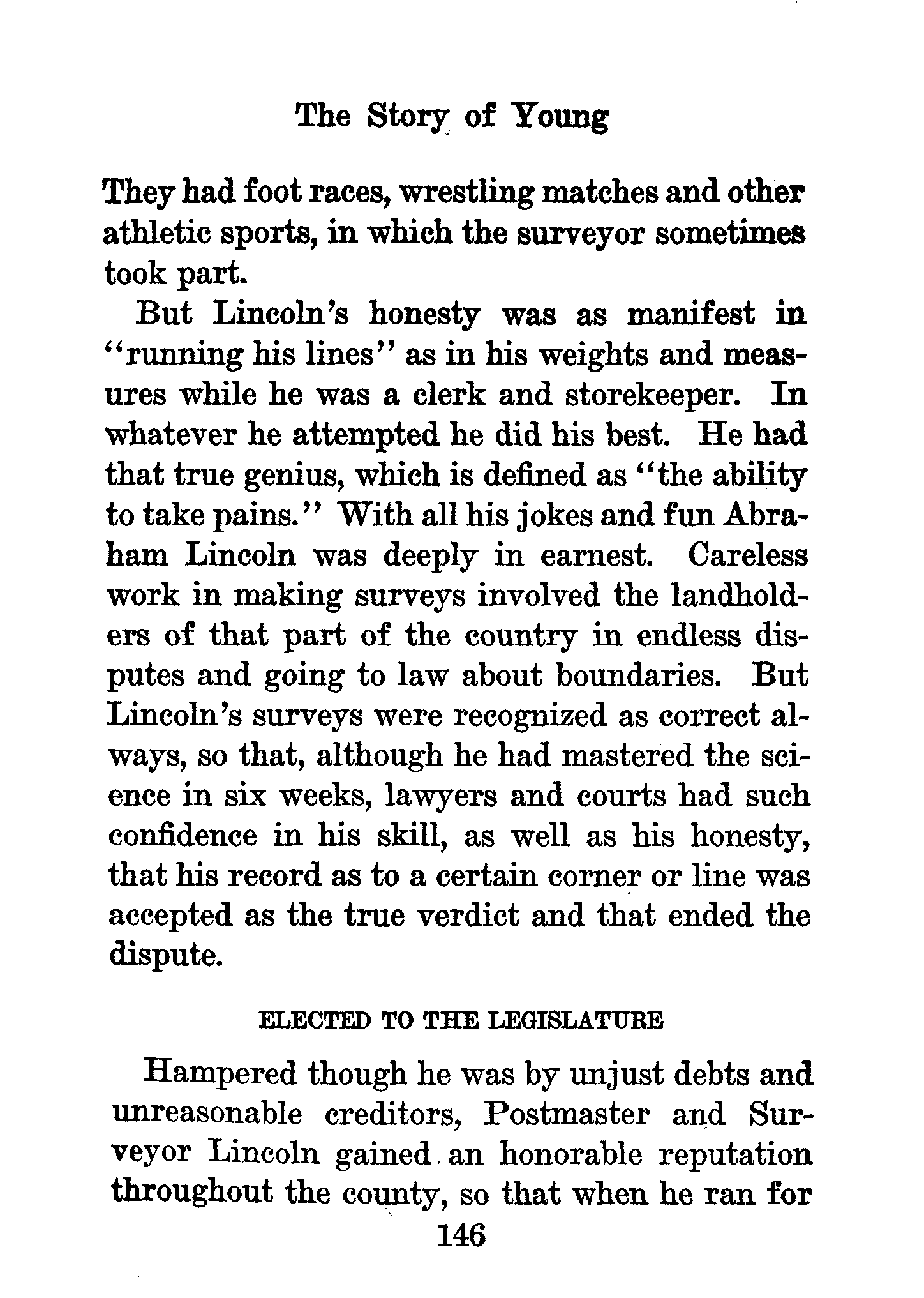 The Story of Young

They had foot races, wrestling matches and other athletic sports, in which the surveyor sometimes took part.

But Lincoln's honesty was as manifest in "running his lines" as in his weights and measures while he was a clerk and storekeeper. In whatever he attempted he did his best. He had that true genius, which is defined as "the ability to take pains." With all his jokes and fun Abraham Lincoln was deeply in earnest. Careless work in making surveys involved the landholders of that part of the country in endless disputes and going to law about boundaries. But Lincoln's surveys were recognized as correct always, so that, although he had mastered the science in six weeks, lawyers and courts had such confidence in his skill, as well as his honesty, that his record as to a certain corner or line was accepted as the true verdict and that ended the dispute.

ELECTED TO THE LEGISLATURE

Hampered though he was by unjust debts and unreasonable creditors, Postmaster and Surveyor Lincoln gained an honorable reputation throughout the county, so that when he ran for

146